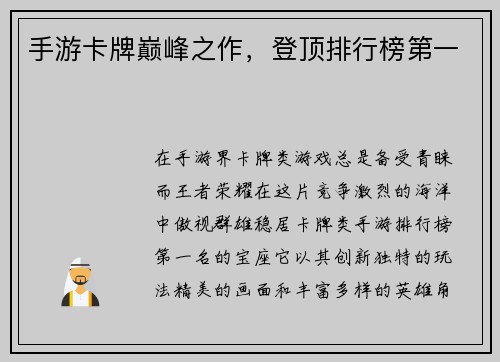 手游卡牌巅峰之作，登顶排行榜第一

在手游界卡牌类游戏总是备受青睐而王者荣耀在这片竞争激烈的海洋中傲视群雄稳居卡牌类手游排行榜第一名的宝座它以其创新独特的玩法精美的画面和丰富多样的英雄角